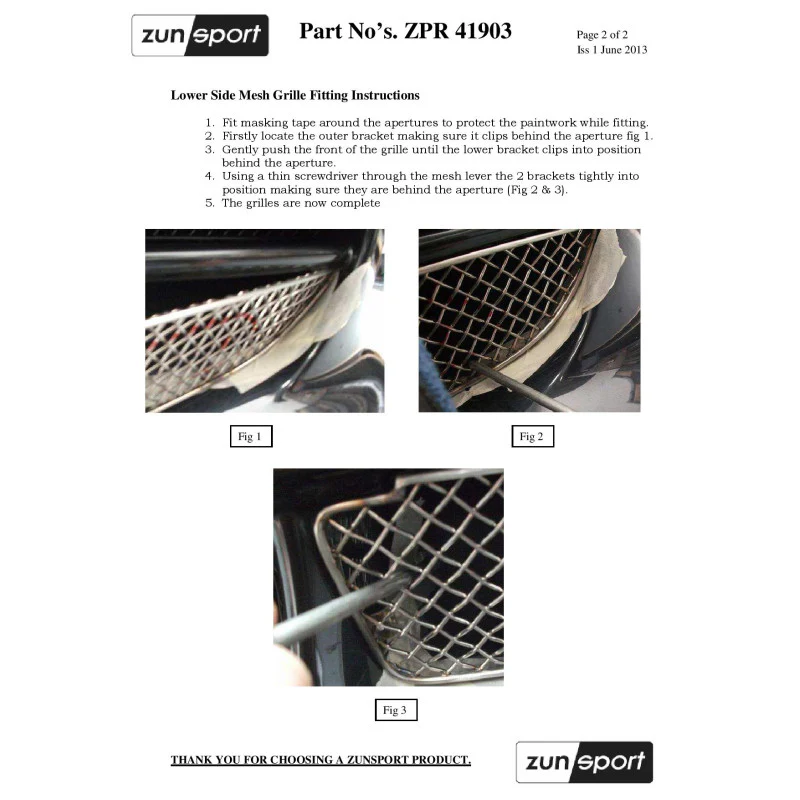 zunsport

Part No's. ZPR 41903

Page 2 of 2
Iss 1 June 2013

Lower Side Mesh Grille Fitting Instructions

1. Fit masking tape around the apertures to protect the paintwork while fitting.
2. Firstly locate the outer bracket making sure it clips behind the aperture fig 1.
3. Gently push the front of the grille until the lower bracket clips into position behind the aperture.
4. Using a thin screwdriver through the mesh lever the 2 brackets tightly into position making sure they are behind the aperture (Fig 2 & 3).
5. The grilles are now complete

Fig 1

Fig 2

Fig 3

THANK YOU FOR CHOOSING A ZUNSPORT PRODUCT.

zunsport